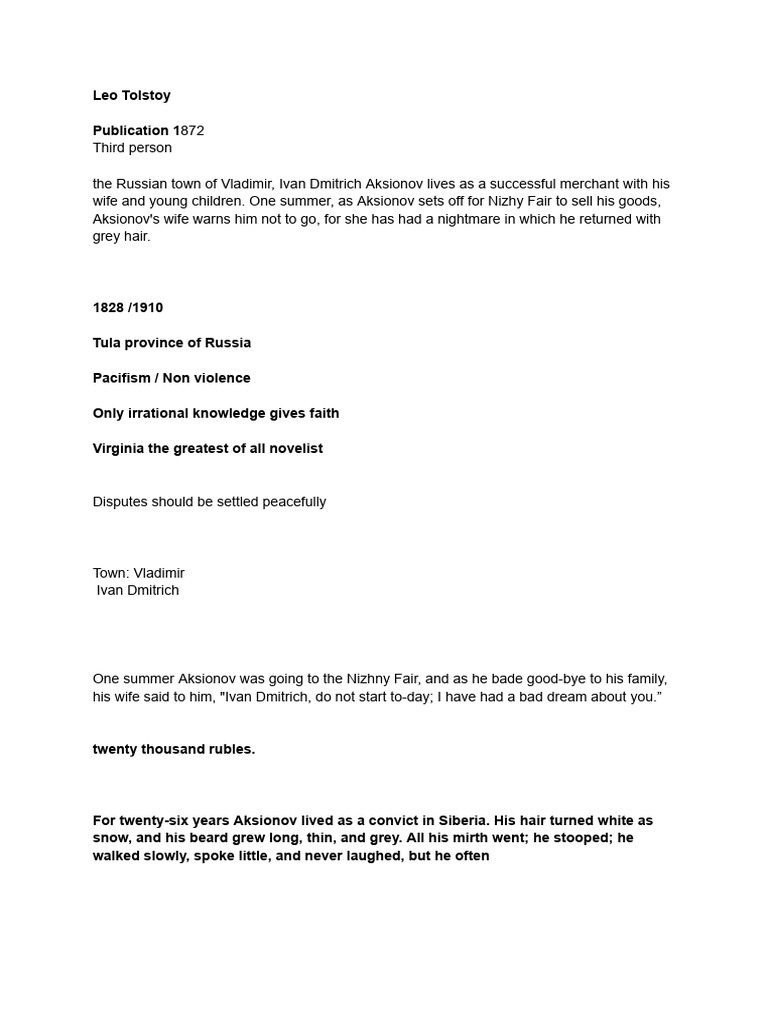 Leo Tolstoy

Publication 1872
Third person

the Russian town of Vladimir, Ivan Dmitrich Aksionov lives as a successful merchant with his wife and young children. One summer, as Aksionov sets off for Nizhy Fair to sell his goods, Aksionov's wife warns him not to go, for she has had a nightmare in which he returned with grey hair.

1828 /1910

Tula province of Russia

Pacifism / Non violence

Only irrational knowledge gives faith

Virginia the greatest of all novelist

Disputes should be settled peacefully

Town: Vladimir
Ivan Dmitrich

One summer Aksionov was going to the Nizhny Fair, and as he bade good-bye to his family, his wife said to him, "Ivan Dmitrich, do not start to-day; I have had a bad dream about you."

twenty thousand rubles.

For twenty-six years Aksionov lived as a convict in Siberia. His hair turned white as snow, and his beard grew long, thin, and grey. All his mirth went; he stooped; he walked slowly, spoke little, and never laughed, but he often